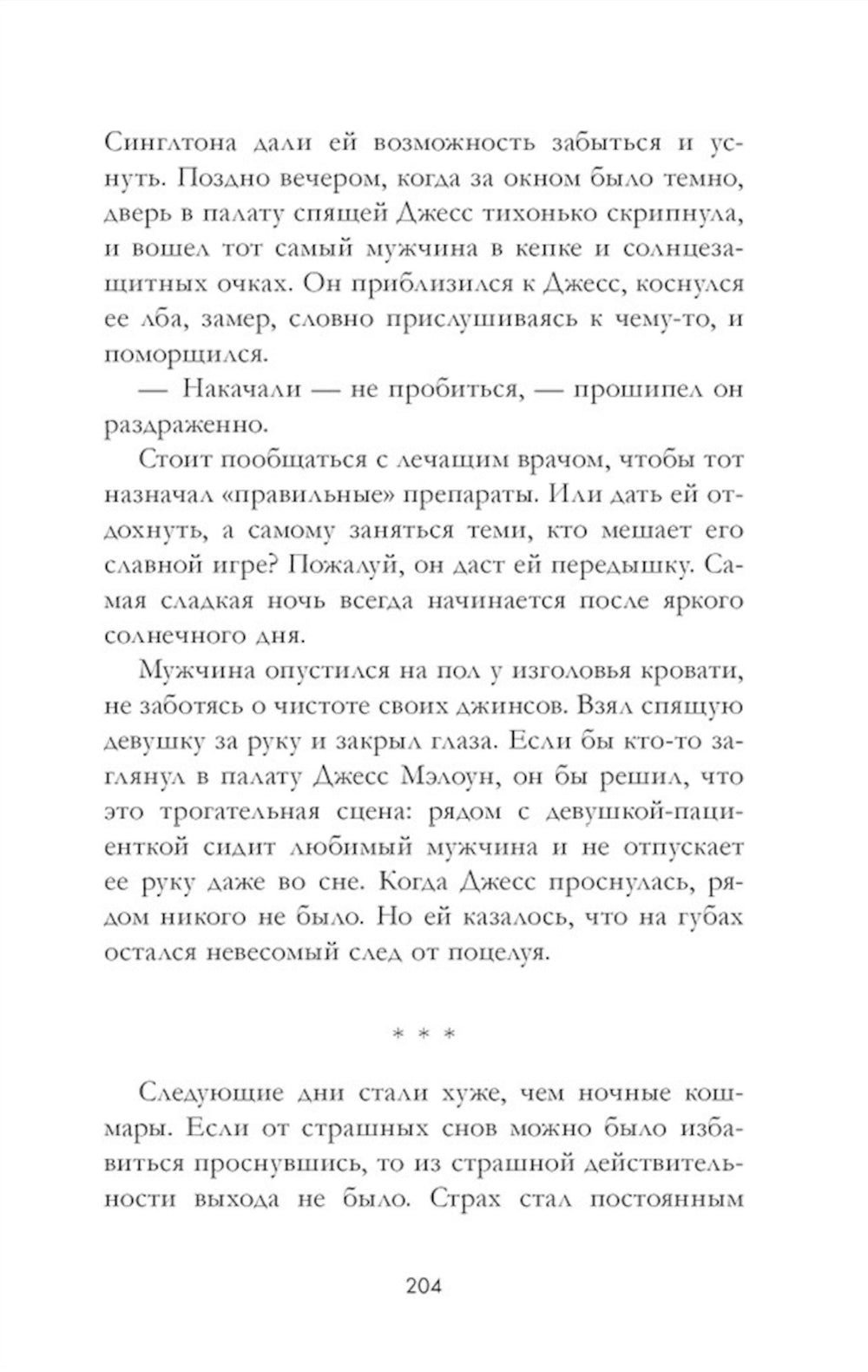 Синглтона дали ей возможность забыться и уснуть. Поздно вечером, когда за окном было темно, дверь в палату спящей Джесс тихонько скрипнула, и вошел тот самый мужчина в кепке и солнцезащитных очках. Он приблизился к Джесс, коснулся ее лба, замер, словно прислушиваясь к чему-то, и поморщился.

— Накачали — не пробиться, — прошипел он раздраженно.

Стоит пообщаться с лечащим врачом, чтобы тот назначал «правильные» препараты. Или дать ей отдохнуть, а самому заняться теми, кто мешает его славной игре? Пожалуй, он даст ей передышку. Самая сладкая ночь всегда начинается после яркого солнечного дня.

Мужчина опустился на пол у изголовья кровати, не заботясь о чистоте своих джинсов. Взял спящую девушку за руку и закрыл глаза. Если бы кто-то заглянул в палату Джесс Мэлоун, он бы решил, что это трогательная сцена: рядом с девушкой-пациенткой сидит любимый мужчина и не отпускает ее руку даже во сне. Когда Джесс проснулась, рядом никого не было. Но ей казалось, что на губах остался невесомый след от поцелуя.

* * *

Следующие дни стали хуже, чем ночные кошмары. Если от страшных снов можно было избавиться проснувшись, то из страшной действительности выхода не было. Страх стал постоянным

204